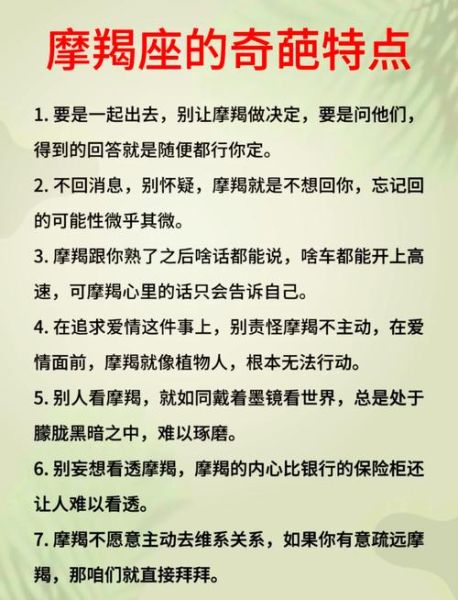 摩羯座的奇葩特点

1. 要是一起出去，别让摩羯做决定，要是问他们，得到的回答就是随便都行你定。

2. 不回消息，别怀疑，摩羯就是不想回你，忘记回的可能性微乎其微。

3. 摩羯跟你熟了之后啥话都能说，啥车都能开上高速，可摩羯心里的话只会告诉自己。

4. 在追求爱情这件事上，别责怪摩羯不主动，在爱情面前，摩羯就像植物人，根本无法行动。

5. 别人看摩羯，就如同戴着墨镜看世界，总是处于朦胧黑暗之中，难以琢磨。

6. 别妄想看透摩羯，摩羯的内心比银行的保险柜还让人难以看透。

7. 摩羯不愿意主动去维系关系，如果你有意疏远摩羯，那咱们就直接拜拜。